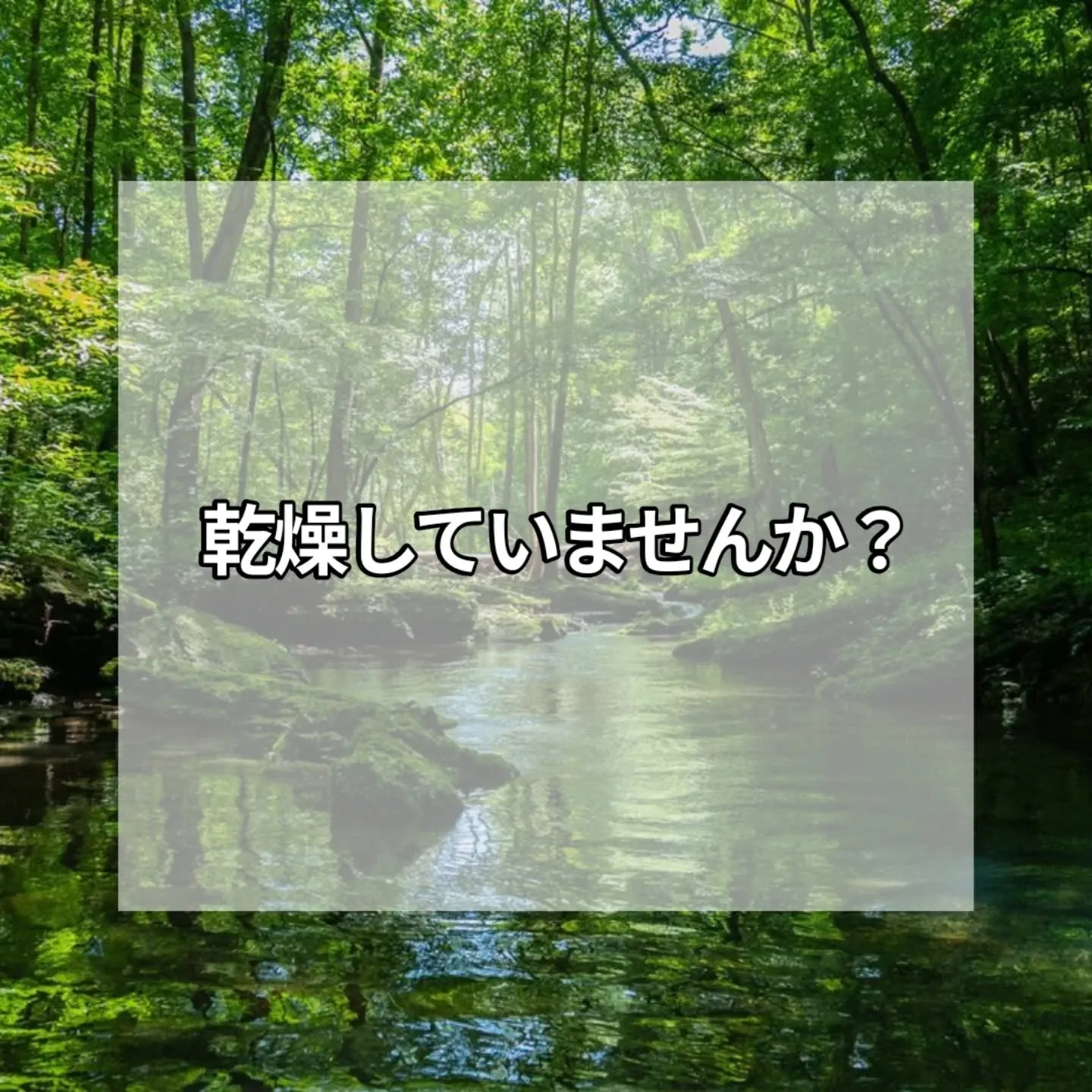 乾燥していませんか？